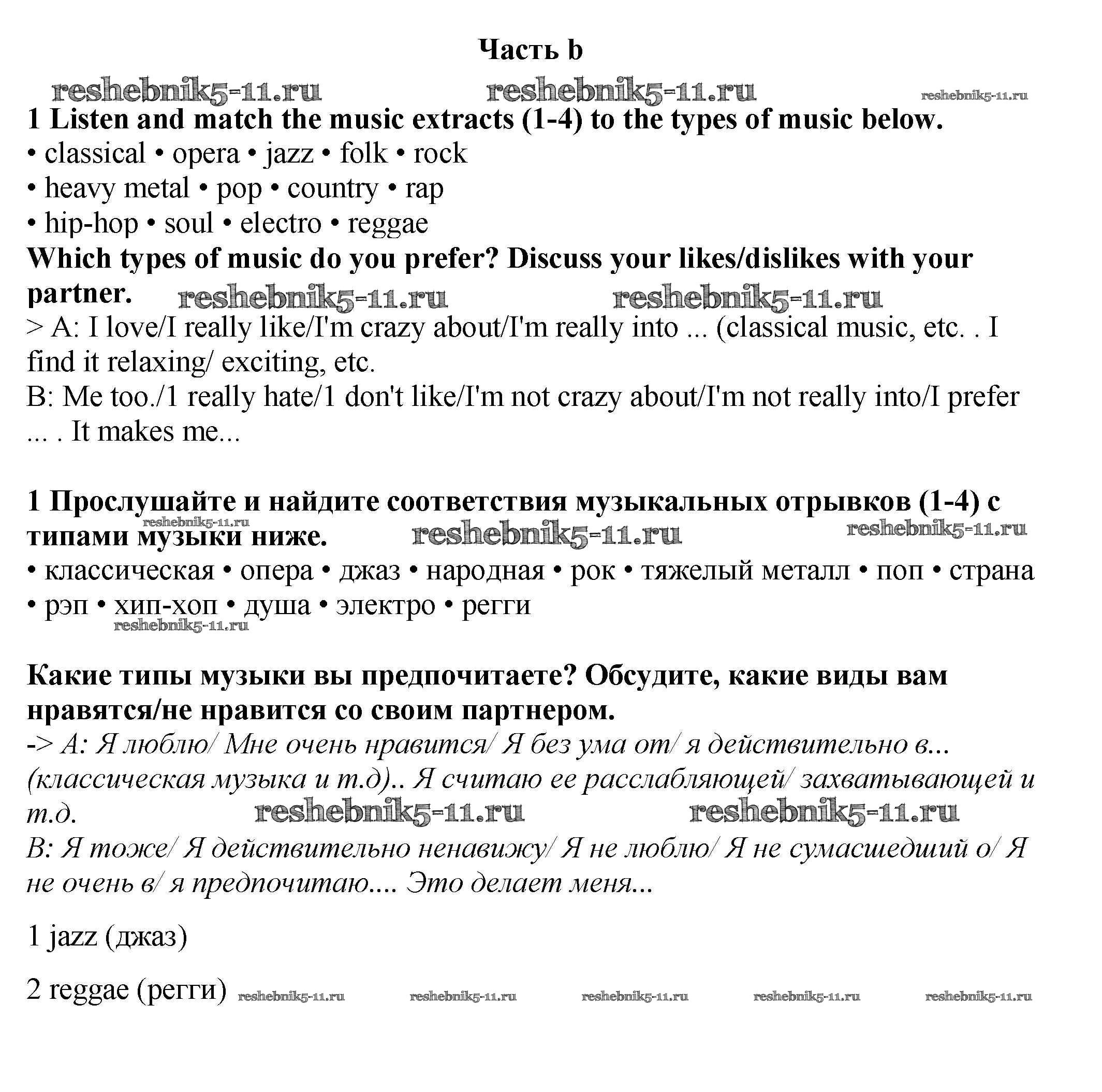 Часть b

reshebnik5-11.ru reshebnik5-11.ru reshebnik5-11.ru

1 Listen and match the music extracts (1-4) to the types of music below.
• classical • opera • jazz • folk • rock
• heavy metal • pop • country • rap
• hip-hop • soul • electro • reggae

Which types of music do you prefer? Discuss your likes/dislikes with your partner. reshebnik5-11.ru reshebnik5-11.ru

> A: I love/I really like/I'm crazy about/I'm really into ... (classical music, etc. . I find it relaxing/ exciting, etc.
B: Me too./1 really hate/1 don't like/I'm not crazy about/I'm not really into/I prefer ... . It makes me...

1 Прослушайте и найдите соответствия музыкальных отрывков (1-4) с типами музыки ниже. reshebnik5-11.ru reshebnik5-11.ru reshebnik5-11.ru
• классическая • опера • джаз • народная • рок • тяжелый металл • поп • страна • рэп • хип-хоп • душа • электро • регги
reshebnik5-11.ru

Какие типы музыки вы предпочитаете? Обсудите, какие виды вам нравятся/не нравится со своим партнером.
-> А: Я люблю/ Мне очень нравится/ Я без ума от/ я действительно в... (классическая музыка и т.д).. Я считаю ее расслабляющей/ захватывающей и т.д. reshebnik5-11.ru reshebnik5-11.ru
В: Я тоже/ Я действительно ненавижу/ Я не люблю/ Я не сумасшедший о/ Я не очень в/ я предпочитаю.... Это делает меня...

1 jazz (джаз)

2 reggae (регги) reshebnik5-11.ru reshebnik5-11.ru reshebnik5-11.ru reshebnik5-11.ru reshebnik5-11.ru